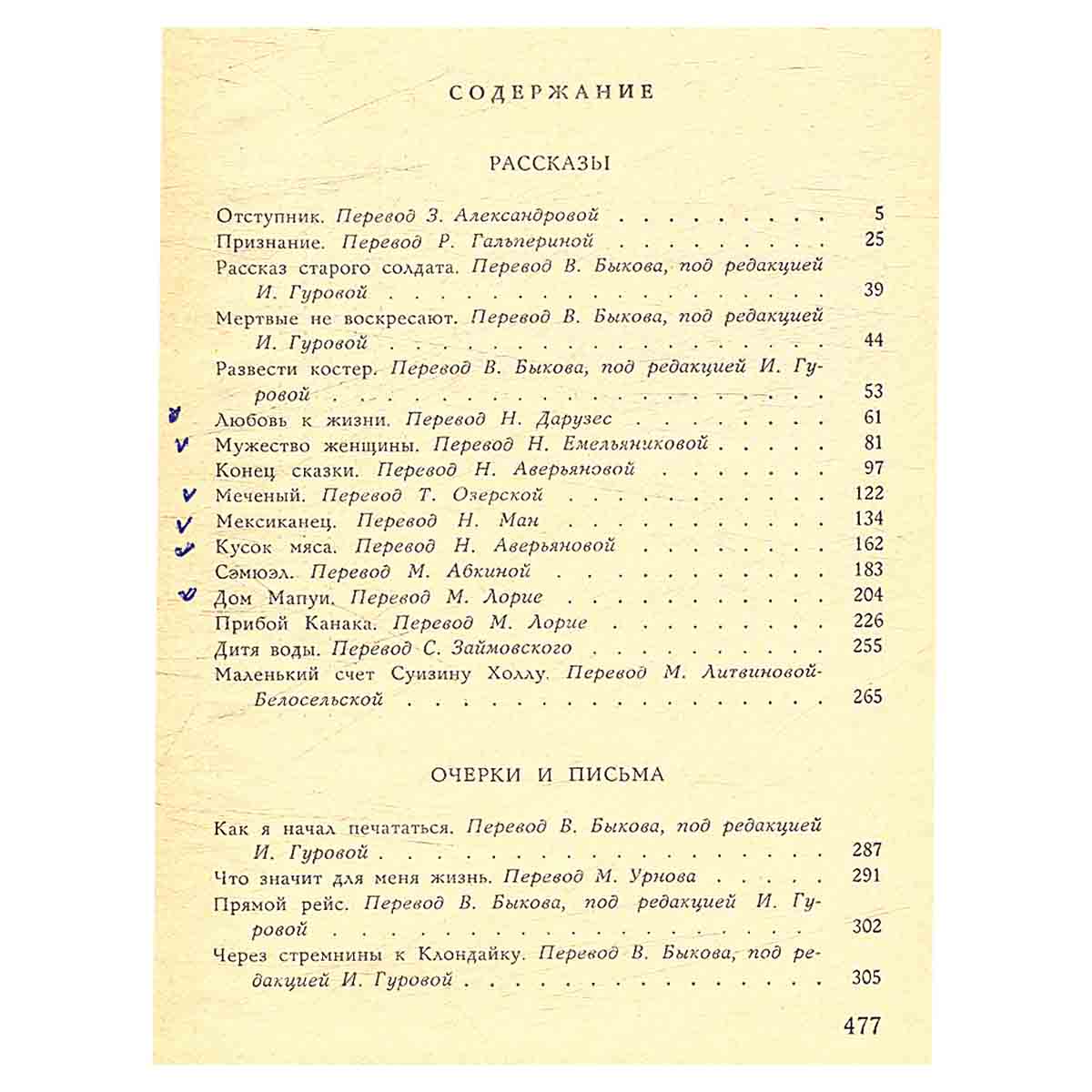 СОДЕРЖАНИЕ

РАССКАЗЫ

Отступник. Перевод З. Александровой 5
Признание. Перевод Р. Гальпериной 25
Рассказ старого солдата. Перевод В. Быкова, под редакцией И. Гуровой 39
Мертвые не воскресают. Перевод В. Быкова, под редакцией И. Гуровой 44
Развести костер. Перевод В. Быкова, под редакцией И. Гуровой 53
✓ Любовь к жизни. Перевод Н. Дарузес 61
✓ Мужество женщины. Перевод Н. Емельяниковой 81
Конец сказки. Перевод Н. Аверьяновой 97
✓ Меченый. Перевод Т. Озерской 122
✓ Мексиканец. Перевод Н. Ман 134
✓ Кусок мяса. Перевод Н. Аверьяновой 162
Сэмюэл. Перевод М. Абкиной 183
✓ Дом Мапуи. Перевод М. Лорие 204
Прибой Канака. Перевод М. Лорие 226
Дитя воды. Перевод С. Займовского 255
Маленький счет Суизину Холлу. Перевод М. Литвиновой-Белосельской 265

ОЧЕРКИ И ПИСЬМА

Как я начал печататься. Перевод В. Быкова, под редакцией И. Гуровой 287
Что значит для меня жизнь. Перевод М. Урнова 291
Прямой рейс. Перевод В. Быкова, под редакцией И. Гуровой 302
Через стремнины к Клондайку. Перевод В. Быкова, под редакцией И. Гуровой 305

477